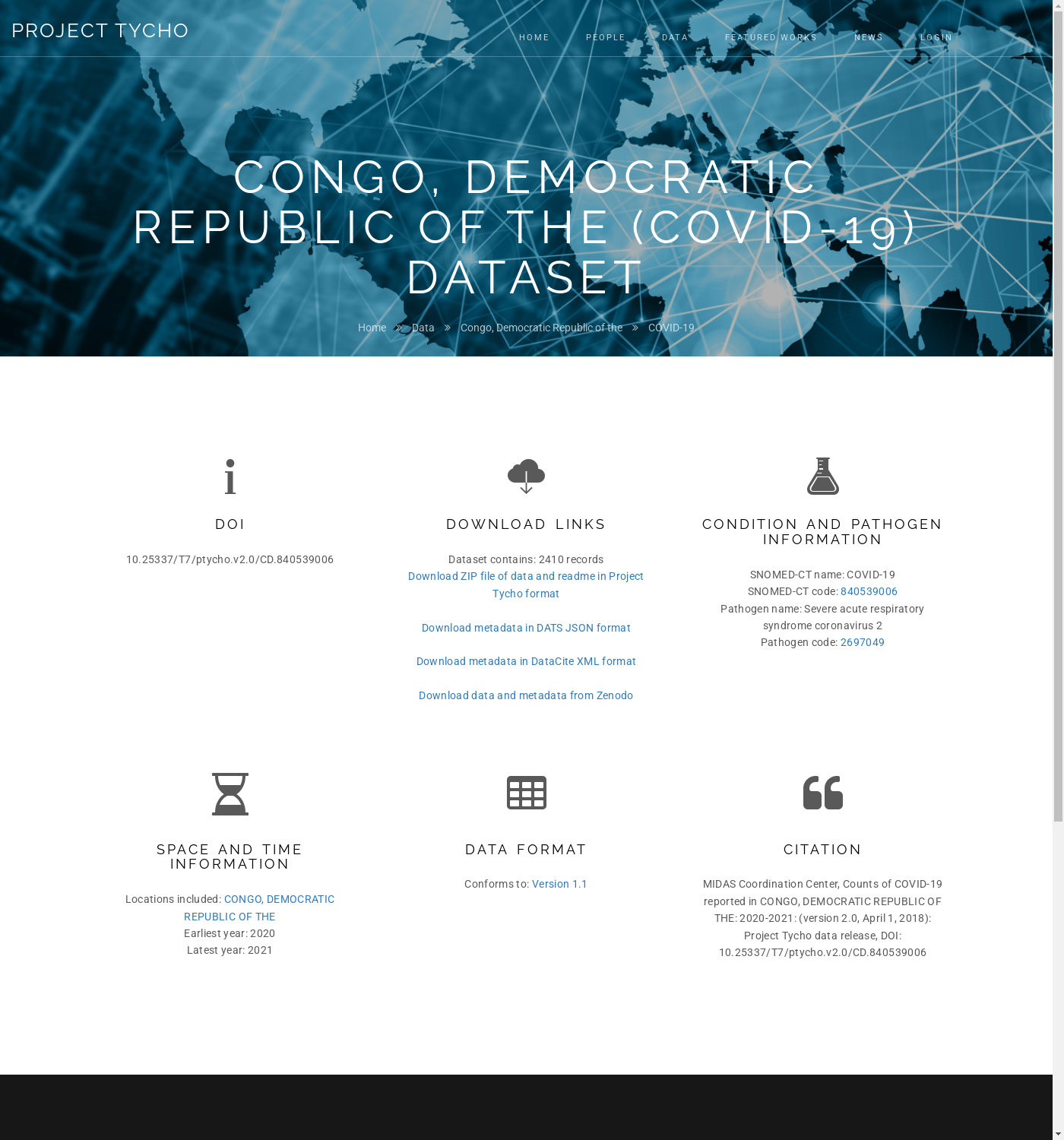 PROJECT TYCHO

HOME PEOPLE DATA FEATURED WORKS NEWS LOGIN

CONGO, DEMOCRATIC REPUBLIC OF THE (COVID-19) DATASET

Home » Data » Congo, Democratic Republic of the » COVID-19

DOI

10.25337/T7/ptycho.v2.0/CD.840539006

DOWNLOAD LINKS

Dataset contains: 2410 records
Download ZIP file of data and readme in Project Tycho format

Download metadata in DATS JSON format

Download metadata in DataCite XML format

Download data and metadata from Zenodo

CONDITION AND PATHOGEN INFORMATION

SNOMED-CT name: COVID-19
SNOMED-CT code: 840539006
Pathogen name: Severe acute respiratory syndrome coronavirus 2
Pathogen code: 2697049

SPACE AND TIME INFORMATION

Locations included: CONGO, DEMOCRATIC REPUBLIC OF THE
Earliest year: 2020
Latest year: 2021

DATA FORMAT

Conforms to: Version 1.1

CITATION

MIDAS Coordination Center, Counts of COVID-19 reported in CONGO, DEMOCRATIC REPUBLIC OF THE: 2020-2021: (version 2.0, April 1, 2018): Project Tycho data release, DOI: 10.25337/T7/ptycho.v2.0/CD.840539006